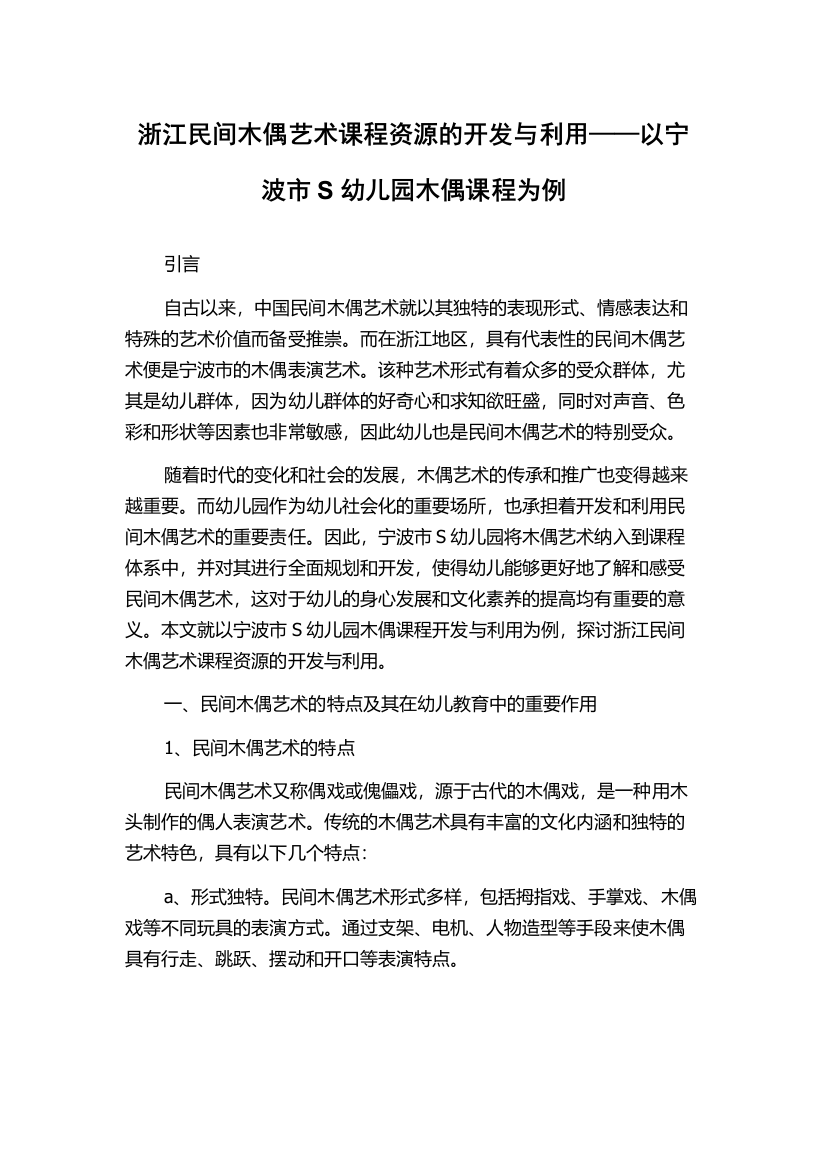 浙江民间木偶艺术课程资源的开发与利用——以宁波市 S 幼儿园木偶课程为例

引言

自古以来，中国民间木偶艺术就以其独特的表现形式、情感表达和特殊的艺术价值而备受推崇。而在浙江地区，具有代表性的民间木偶艺术便是宁波市的木偶表演艺术。该种艺术形式有着众多的受众群体，尤其是幼儿群体，因为幼儿群体的好奇心和求知欲旺盛，同时对声音、色彩和形状等因素也非常敏感，因此幼儿也是民间木偶艺术的特别受众。

随着时代的变化和社会的发展，木偶艺术的传承和推广也变得越来越重要。而幼儿园作为幼儿社会化的重要场所，也承担着开发和利用民间木偶艺术的重要责任。因此，宁波市 S 幼儿园将木偶艺术纳入到课程体系中，并对其进行全面规划和开发，使得幼儿能够更好地了解和感受民间木偶艺术，这对于幼儿的身心发展和文化素养的提高均有重要的意义。本文就以宁波市 S 幼儿园木偶课程开发与利用为例，探讨浙江民间木偶艺术课程资源的开发与利用。

一、民间木偶艺术的特点及其在幼儿教育中的重要作用

1、民间木偶艺术的特点

民间木偶艺术又称偶戏或傀儡戏，源于古代的木偶戏，是一种用木头制作的偶人表演艺术。传统的木偶艺术具有丰富的文化内涵和独特的艺术特色，具有以下几个特点：

a、形式独特。民间木偶艺术形式多样，包括拇指戏、手掌戏、木偶戏等不同玩具的表演方式。通过支架、电机、人物造型等手段来使木偶具有行走、跳跃、摆动和开口等表演特点。